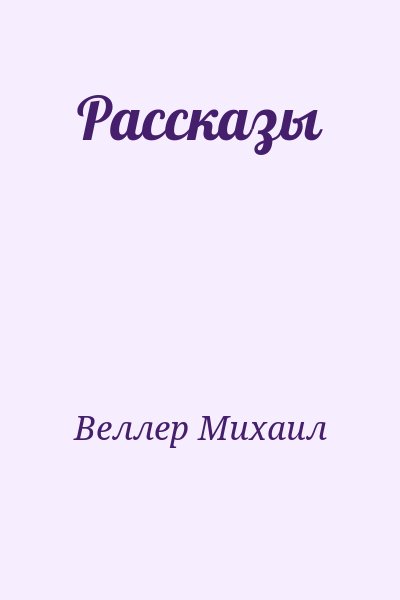 Рассказы

Веллер Михаил